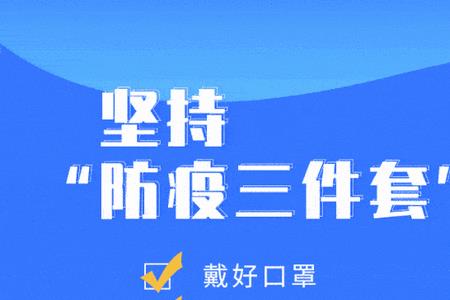 坚持
“防疫三件套”

戴好口罩